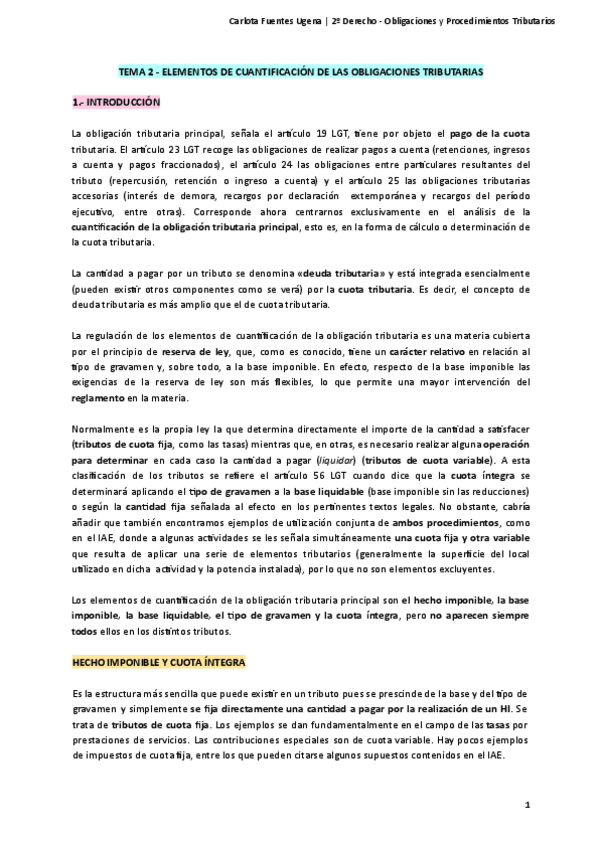 Carlota Fuentes Ugena | 2º Derecho - Obligaciones y Procedimientos Tributarios

TEMA 2 - ELEMENTOS DE CUANTIFICACIÓN DE LAS OBLIGACIONES TRIBUTARIAS

1.- INTRODUCCIÓN

La obligación tributaria principal, señala el artículo 19 LGT, tiene por objeto el pago de la cuota tributaria. El artículo 23 LGT recoge las obligaciones de realizar pagos a cuenta (retenciones, ingresos a cuenta y pagos fraccionados), el artículo 24 las obligaciones entre particulares resultantes del tributo (repercusión, retención o ingreso a cuenta) y el artículo 25 las obligaciones tributarias accesorias (interés de demora, recargos por declaración extemporánea y recargos del período ejecutivo, entre otras). Corresponde ahora centrarnos exclusivamente en el análisis de la cuantificación de la obligación tributaria principal, esto es, en la forma de cálculo o determinación de la cuota tributaria.

La cantidad a pagar por un tributo se denomina «deuda tributaria» y está integrada esencialmente (pueden existir otros componentes como se verá) por la cuota tributaria. Es decir, el concepto de deuda tributaria es más amplio que el de cuota tributaria.

La regulación de los elementos de cuantificación de la obligación tributaria es una materia cubierta por el principio de reserva de ley, que, como es conocido, tiene un carácter relativo en relación al tipo de gravamen y, sobre todo, a la base imponible. En efecto, respecto de la base imponible las exigencias de la reserva de ley son más flexibles, lo que permite una mayor intervención del reglamento en la materia.

Normalmente es la propia ley la que determina directamente el importe de la cantidad a satisfacer (tributos de cuota fija, como las tasas) mientras que, en otras, es necesario realizar alguna operación para determinar en cada caso la cantidad a pagar (liquidar) (tributos de cuota variable). A esta clasificación de los tributos se refiere el artículo 56 LGT cuando dice que la cuota íntegra se determinará aplicando el tipo de gravamen a la base liquidable (base imponible sin las reducciones) o según la cantidad fija señalada al efecto en los pertinentes textos legales. No obstante, cabría añadir que también encontramos ejemplos de utilización conjunta de ambos procedimientos, como en el IAE, donde a algunas actividades se les señala simultáneamente una cuota fija y otra variable que resulta de aplicar una serie de elementos tributarios (generalmente la superficie del local utilizado en dicha actividad y la potencia instalada), por lo que no son elementos excluyentes.

Los elementos de cuantificación de la obligación tributaria principal son el hecho imponible, la base imponible, la base liquidable, el tipo de gravamen y la cuota íntegra, pero no aparecen siempre todos ellos en los distintos tributos.

HECHO IMPONIBLE Y CUOTA ÍNTEGRA

Es la estructura más sencilla que puede existir en un tributo pues se prescinde de la base y del tipo de gravamen y simplemente se fija directamente una cantidad a pagar por la realización de un HI. Se trata de tributos de cuota fija. Los ejemplos se dan fundamentalmente en el campo de las tasas por prestaciones de servicios. Las contribuciones especiales son de cuota variable. Hay pocos ejemplos de impuestos de cuota fija, entre los que pueden citarse algunos supuestos contenidos en el IAE.

1